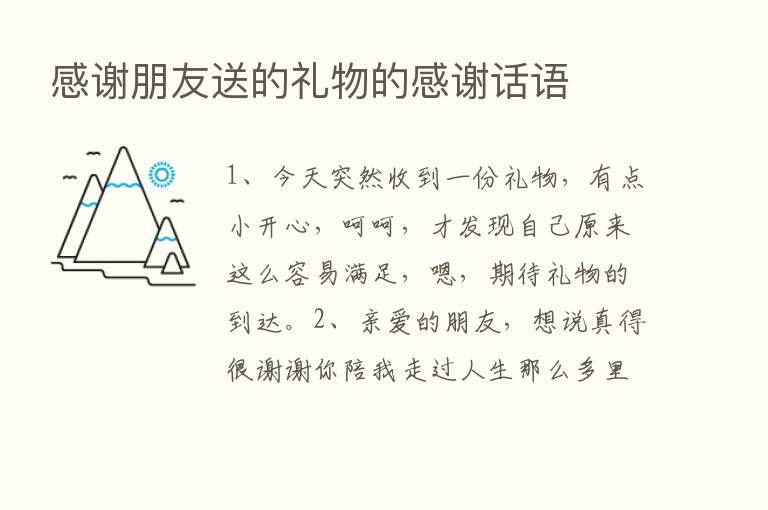 感谢朋友送的礼物的感谢话语

1、今天突然收到一份礼物，有点小开心，呵呵，才发现自己原来这么容易满足，嗯，期待礼物的到达。2、亲爱的朋友，想说真得很谢谢你陪我走过人生那么多里